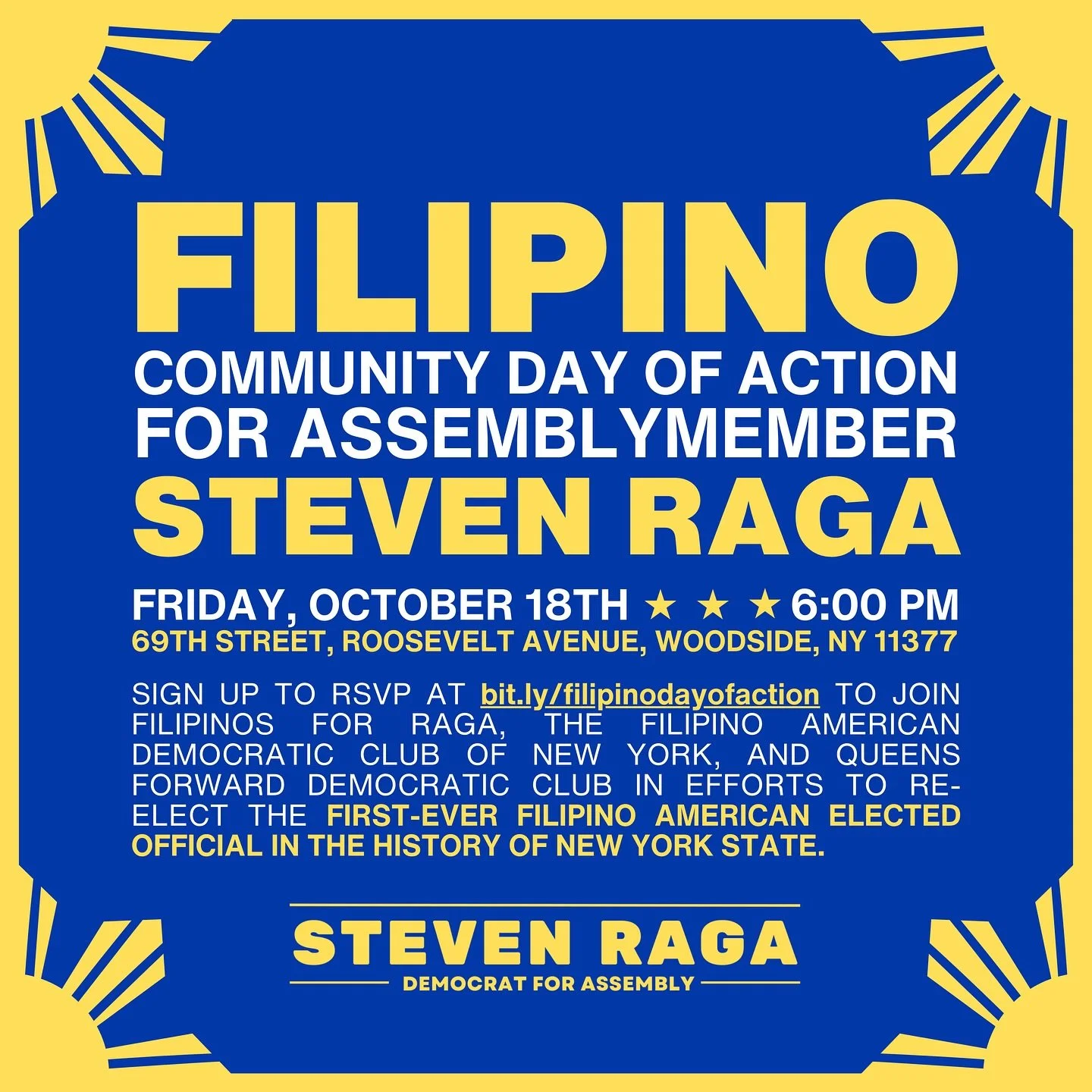 FILIPINO
COMMUNITY DAY OF ACTION FOR ASSEMBLYMEMBER
STEVEN RAGA

FRIDAY, OCTOBER 18TH ★ ★ ★ 6:00 PM
69TH STREET, ROOSEVELT AVENUE, WOODSIDE, NY 11377

SIGN UP TO RSVP AT bit.ly/filipinodayofaction TO JOIN FILIPINOS FOR RAGA, THE FILIPINO AMERICAN DEMOCRATIC CLUB OF NEW YORK, AND QUEENS FORWARD DEMOCRATIC CLUB IN EFFORTS TO RE-ELECT THE FIRST-EVER FILIPINO AMERICAN ELECTED OFFICIAL IN THE HISTORY OF NEW YORK STATE.

STEVEN RAGA
DEMOCRAT FOR ASSEMBLY